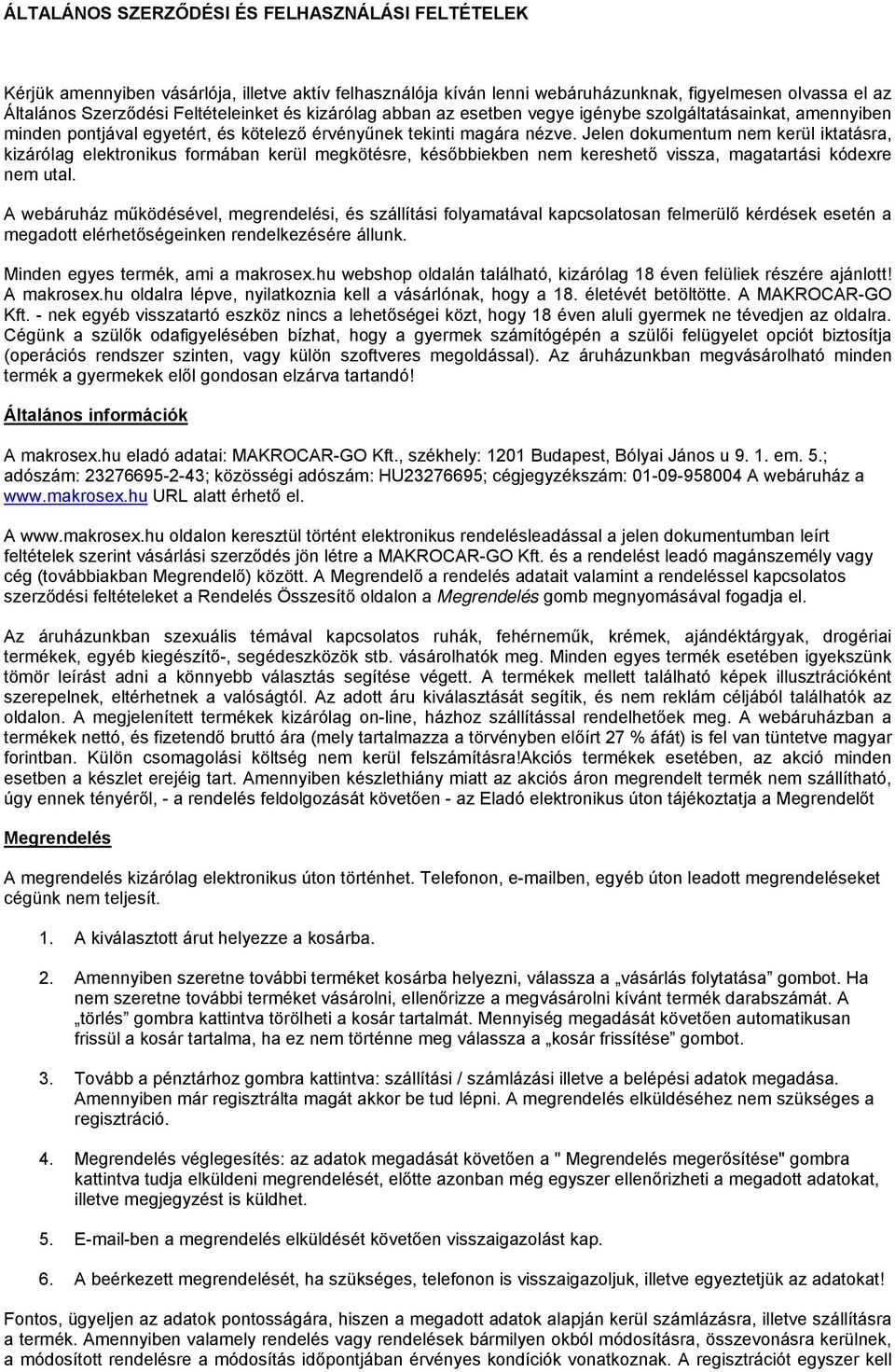 ÁLTALÁNOS SZERZŐDÉSI ÉS FELHASZNÁLÁSI FELTÉTELEK

Kérjük amennyiben vásárlója, illetve aktív felhasználója kíván lenni webáruházunknak, figyelmesen olvassa el az Általános Szerződési Feltételeinket és kizárólag abban az esetben vegye igénybe szolgáltatásainkat, amennyiben minden pontjával egyetért, és kötelező érvényűnek tekinti magára nézve. Jelen dokumentum nem kerül iktatásra, kizárólag elektronikus formában kerül megkötésre, későbbiekben nem kereshető vissza, magatartási kódexre nem utal.

A webáruház működésével, megrendelési, és szállítási folyamatával kapcsolatosan felmerülő kérdések esetén a megadott elérhetőségeinken rendelkezésére állunk.

Minden egyes termék, ami a makrosex.hu webshop oldalán található, kizárólag 18 éven felüliek részére ajánlott! A makrosex.hu oldalra lépve, nyilatkoznia kell a vásárlónak, hogy a 18. életévét betöltötte. A MAKROCAR-GO Kft. - nek egyéb visszatartó eszköz nincs a lehetőségei közt, hogy 18 éven aluli gyermek ne tévedjen az oldalra. Cégünk a szülők odafigyelésében bízhat, hogy a gyermek számítógépén a szülői felügyelet opciót biztosítja (operációs rendszer szinten, vagy külön szoftveres megoldással). Az áruházunkban megvásárolható minden termék a gyermekek elől gondosan elzárva tartandó!

Általános információk

A makrosex.hu eladó adatai: MAKROCAR-GO Kft., székhely: 1201 Budapest, Bólyai János u 9. 1. em. 5.; adószám: 23276695-2-43; közösségi adószám: HU23276695; cégjegyzékszám: 01-09-958004 A webáruház a www.makrosex.hu URL alatt érhető el.

A www.makrosex.hu oldalon keresztül történt elektronikus rendelésleadással a jelen dokumentumban leírt feltételek szerint vásárlási szerződés jön létre a MAKROCAR-GO Kft. és a rendelést leadó magánszemély vagy cég (továbbiakban Megrendelő) között. A Megrendelő a rendelés adatait valamint a rendeléssel kapcsolatos szerződési feltételeket a Rendelés Összesítő oldalon a Megrendelés gomb megnyomásával fogadja el.

Az áruházunkban szexuális témával kapcsolatos ruhák, fehérneműk, krémek, ajándéktárgyak, drogériai termékek, egyéb kiegészítő-, segédeszközök stb. vásárolhatók meg. Minden egyes termék esetében igyekszünk tömör leírást adni a könnyebb választás segítése végett. A termékek mellett található képek illusztrációként szerepelnek, eltérhetnek a valóságtól. Az adott áru kiválasztását segítik, és nem reklám céljából találhatók az oldalon. A megjelenített termékek kizárólag on-line, házhoz szállítással rendelhetőek meg. A webáruházban a termékek nettó, és fizetendő bruttó ára (mely tartalmazza a törvényben előírt 27 % áfát) is fel van tüntetve magyar forintban. Külön csomagolási költség nem kerül felszámításra!Akciós termékek esetében, az akció minden esetben a készlet erejéig tart. Amennyiben készlethiány miatt az akciós áron megrendelt termék nem szállítható, úgy ennek tényéről, - a rendelés feldolgozását követően - az Eladó elektronikus úton tájékoztatja a Megrendelőt

Megrendelés

A megrendelés kizárólag elektronikus úton történhet. Telefonon, e-mailben, egyéb úton leadott megrendeléseket cégünk nem teljesít.

1. A kiválasztott árut helyezze a kosárba.

2. Amennyiben szeretne további terméket kosárba helyezni, válassza a „vásárlás folytatása” gombot. Ha nem szeretne további terméket vásárolni, ellenőrizze a megvásárolni kívánt termék darabszámát. A „törlés” gombra kattintva törölheti a kosár tartalmát. Mennyiség megadását követően automatikusan frissül a kosár tartalma, ha ez nem történne meg válassza a „kosár frissítése” gombot.

3. Tovább a pénztárhoz gombra kattintva: szállítási / számlázási illetve a belépési adatok megadása. Amennyiben már regisztrálta magát akkor be tud lépni. A megrendelés elküldéséhez nem szükséges a regisztráció.

4. Megrendelés véglegesítés: az adatok megadását követően a " Megrendelés megerősítése" gombra kattintva tudja elküldeni megrendelését, előtte azonban még egyszer ellenőrizheti a megadott adatokat, illetve megjegyzést is küldhet.

5. E-mail-ben a megrendelés elküldését követően visszaigazolást kap.

6. A beérkezett megrendelést, ha szükséges, telefonon is visszaigazoljuk, illetve egyeztetjük az adatokat!

Fontos, ügyeljen az adatok pontosságára, hiszen a megadott adatok alapján kerül számlázásra, illetve szállításra a termék. Amennyiben valamely rendelés vagy rendelések bármilyen okból módosításra, összevonásra kerülnek, a módosított rendelésre a módosítás időpontjában érvényes kondíciók vonatkoznak. A regisztrációt egyszer kell